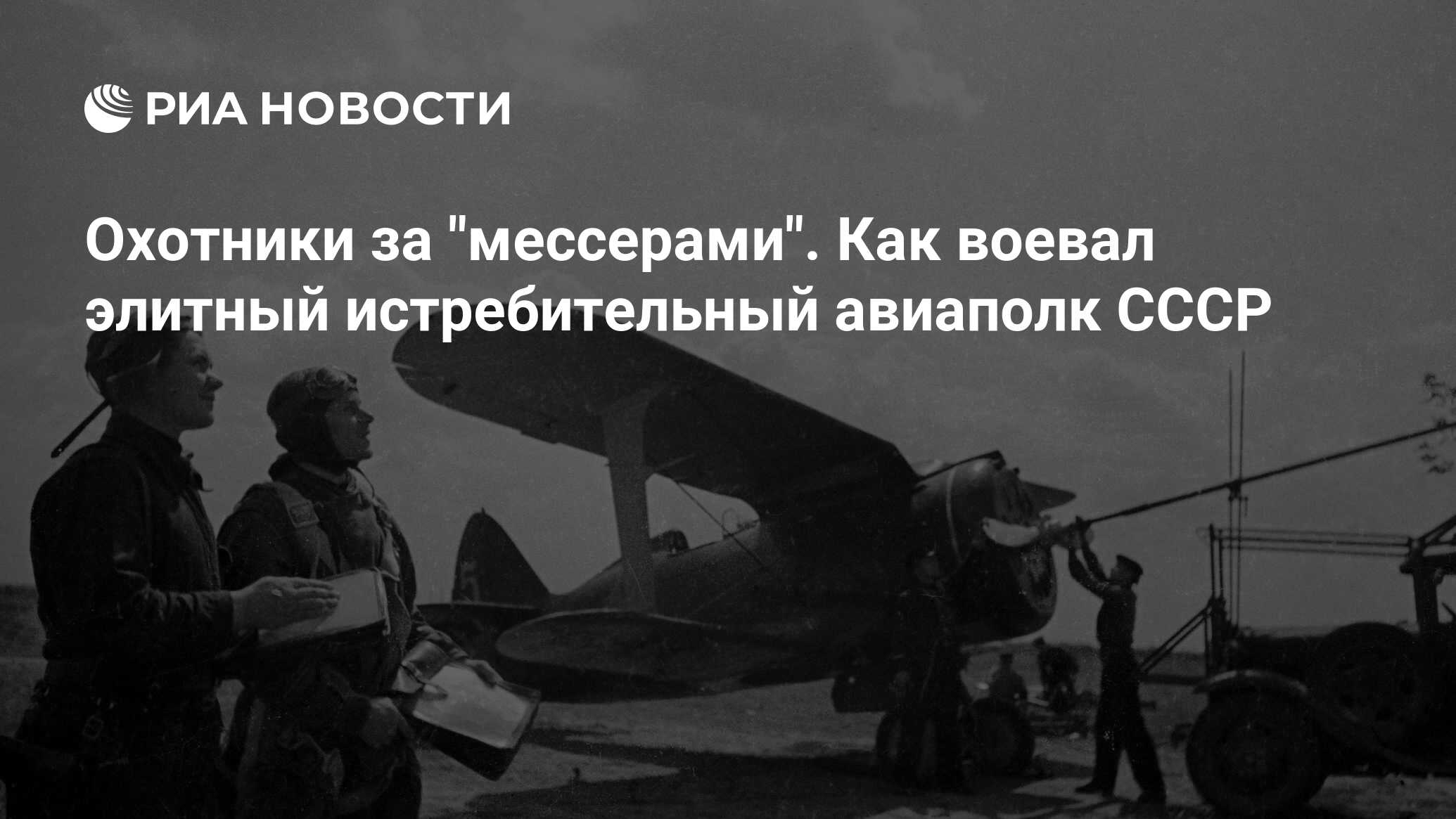 РИА НОВОСТИ

Охотники за "мессерами". Как воевал элитный истребительный авиаполк СССР